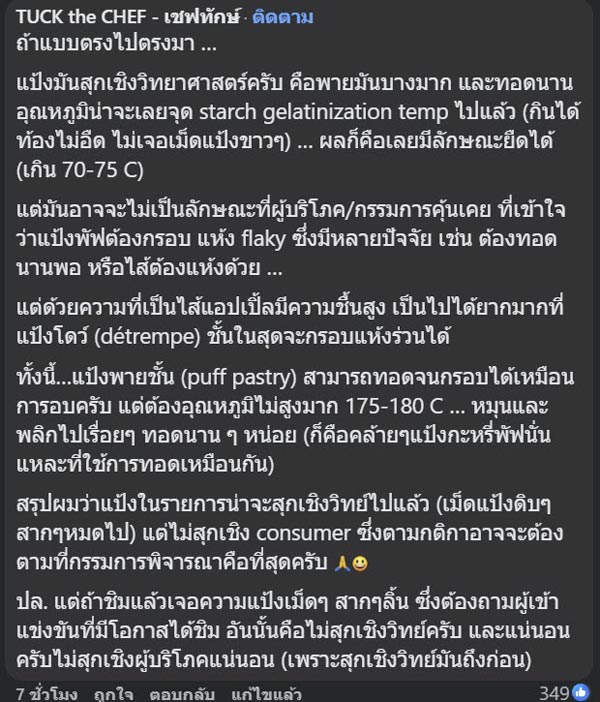 TUCK the CHEF - เชฟทักษ์ · ติดตาม
ถ้าแบบตรงไปตรงมา ...

แป้งมันสุกเชิงวิทยาศาสตร์ครับ คือพายมันบางมาก และทอดนาน อุณหภูมิน่าจะเลยจุด starch gelatinization temp ไปแล้ว (กินได้ ท้องไม่อืด ไม่เจอเม็ดแป้งขาวๆ) ... ผลก็คือเลยมีลักษณะยืดได้ (เกิน 70-75 C)

แต่มันอาจจะไม่เป็นลักษณะที่ผู้บริโภค/กรรมการคุ้นเคย ที่เข้าใจว่าแป้งพัฟต้องกรอบ แห้ง flaky ซึ่งมีหลายปัจจัย เช่น ต้องทอดนานพอ หรือไส้ต้องแห้งด้วย ...

แต่ด้วยความที่เป็นไส้แอปเปิ้ลมีความชื้นสูง เป็นไปได้ยากมากที่แป้งโดว์ (détrempe) ชั้นในสุดจะกรอบแห้งร่วนได้

ทั้งนี้...แป้งพายชั้น (puff pastry) สามารถทอดจนกรอบได้เหมือนการอบครับ แต่ต้องอุณหภูมิไม่สูงมาก 175-180 C ... หมุนและพลิกไปเรื่อยๆ ทอดนาน ๆ หน่อย (ก็คือคล้ายๆแป้งกะหรี่พัฟนั่นแหละที่ใช้การทอดเหมือนกัน)

สรุปผมว่าแป้งในรายการน่าจะสุกเชิงวิทย์ไปแล้ว (เม็ดแป้งดิบๆ สากๆหมดไป) แต่ไม่สุกเชิง consumer ซึ่งตามกติกาอาจจะต้องตามที่กรรมการพิจารณาคือที่สุดครับ 🙏😀

ปล. แต่ถ้าชิมแล้วเจอความแป้งเม็ดๆ สากๆลิ้น ซึ่งต้องถามผู้เข้าแข่งขันที่มีโอกาสได้ชิม อันนั้นคือไม่สุกเชิงวิทย์ครับ และแน่นอนครับไม่สุกเชิงผู้บริโภคแน่นอน (เพราะสุกเชิงวิทย์มันถึงก่อน)

7 ชั่วโมง ถูกใจ ตอบกลับ แก้ไขแล้ว 349